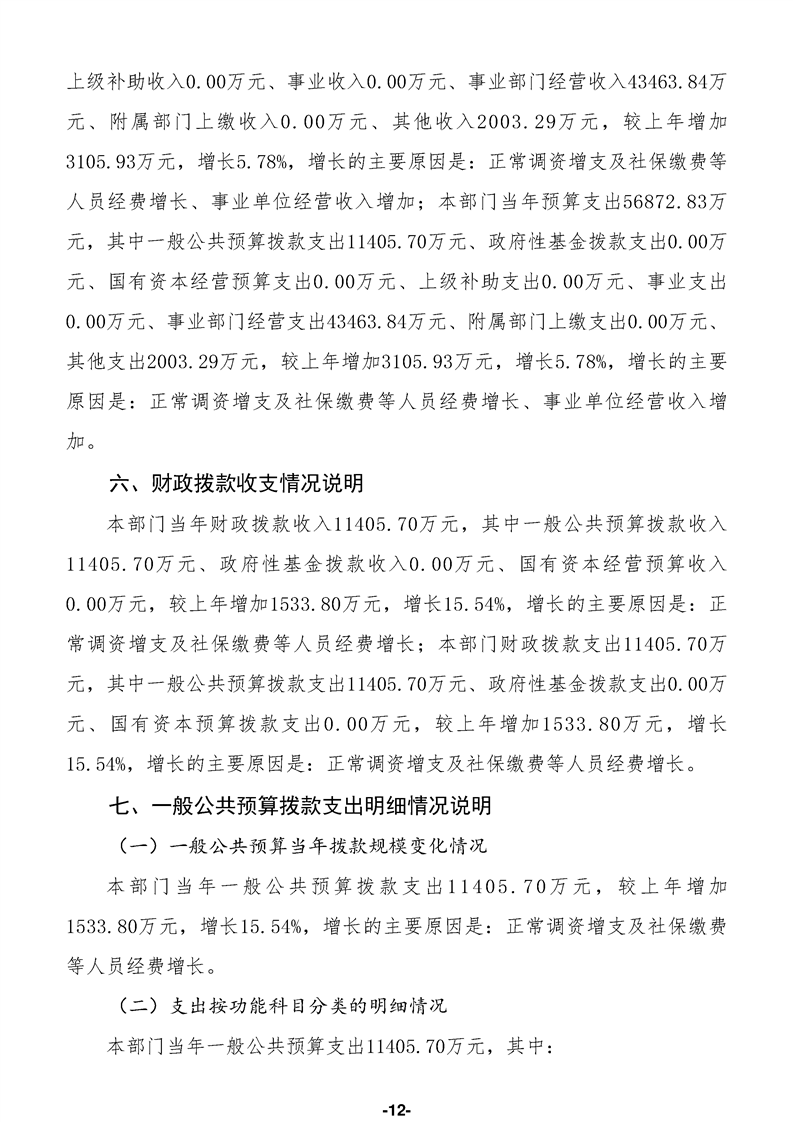 上级补助收入0.00万元、事业收入0.00万元、事业部门经营收入43463.84万元、附属部门上缴收入0.00万元、其他收入2003.29万元，较上年增加3105.93万元，增长5.78%，增长的主要原因是：正常调资增支及社保缴费等人员经费增长、事业单位经营收入增加；本部门当年预算支出56872.83万元，其中一般公共预算拨款支出11405.70万元、政府性基金拨款支出0.00万元、国有资本经营预算支出0.00万元、上级补助支出0.00万元、事业支出0.00万元、事业部门经营支出43463.84万元、附属部门上缴支出0.00万元、其他支出2003.29万元，较上年增加3105.93万元，增长5.78%，增长的主要原因是：正常调资增支及社保缴费等人员经费增长、事业单位经营收入增加。

六、财政拨款收支情况说明

本部门当年财政拨款收入11405.70万元，其中一般公共预算拨款收入11405.70万元、政府性基金拨款收入0.00万元、国有资本经营预算收入0.00万元，较上年增加1533.80万元，增长15.54%，增长的主要原因是：正常调资增支及社保缴费等人员经费增长；本部门财政拨款支出11405.70万元，其中一般公共预算拨款支出11405.70万元、政府性基金拨款支出0.00万元、国有资本预算拨款支出0.00万元，较上年增加1533.80万元，增长15.54%，增长的主要原因是：正常调资增支及社保缴费等人员经费增长。

七、一般公共预算拨款支出明细情况说明

（一）一般公共预算当年拨款规模变化情况

本部门当年一般公共预算拨款支出11405.70万元，较上年增加1533.80万元，增长15.54%，增长的主要原因是：正常调资增支及社保缴费等人员经费增长。

（二）支出按功能科目分类的明细情况

本部门当年一般公共预算支出11405.70万元，其中：

-12-